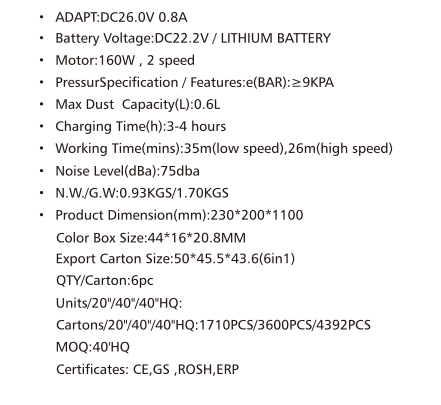 • ADAPT:DC26.0V 0.8A
• Battery Voltage:DC22.2V / LITHIUM BATTERY
• Motor:160W , 2 speed
• PressurSpecification / Features:e(BAR):≥9KPA
• Max Dust Capacity(L):0.6L
• Charging Time(h):3-4 hours
• Working Time(mins):35m(low speed),26m(high speed)
• Noise Level(dBa):75dba
• N.W./G.W:0.93KGS/1.70KGS
• Product Dimension(mm):230*200*1100
Color Box Size:44*16*20.8MM
Export Carton Size:50*45.5*43.6(6in1)
QTY/Carton:6pc
Units/20"/40"/40"HQ:
Cartons/20"/40"/40"HQ:1710PCS/3600PCS/4392PCS
MOQ:40'HQ
Certificates: CE,GS ,ROSH,ERP